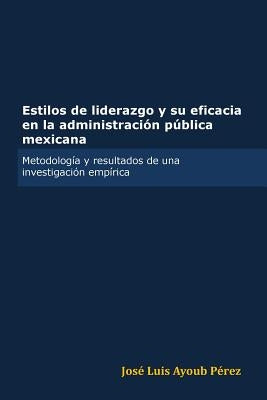 Estilos de liderazgo y su eficacia en la administración pública mexicana

Metodología y resultados de una investigación empírica

José Luis Ayoub Pérez